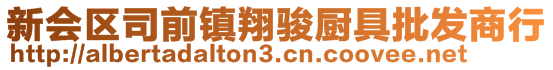 新会区司前镇翔骏厨具批发商行
http://albertadalton3.cn.coovee.net